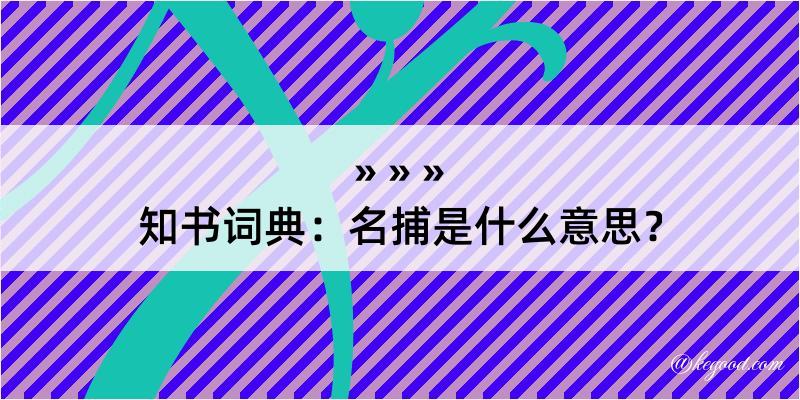 » » »

知书词典：名捕是什么意思？

@kegood.com